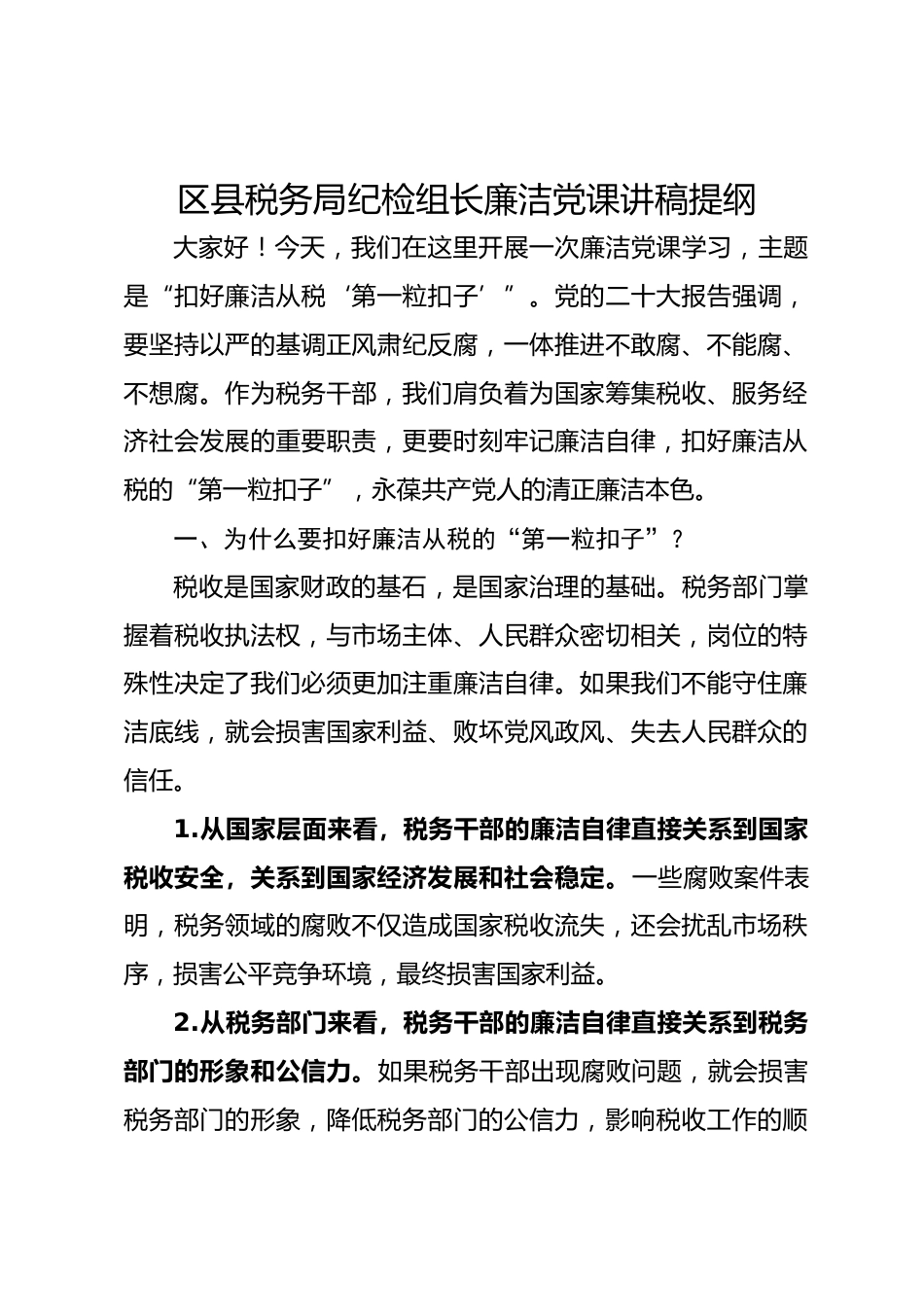 区县税务局纪检组长廉洁党课讲稿提纲

大家好！今天，我们在这里开展一次廉洁党课学习，主题是“扣好廉洁从税‘第一粒扣子’”。党的二十大报告强调，要坚持以严的基调正风肃纪反腐，一体推进不敢腐、不能腐、不想腐。作为税务干部，我们肩负着为国家筹集税收、服务经济社会发展的重要职责，更要时刻牢记廉洁自律，扣好廉洁从税的“第一粒扣子”，永葆共产党人的清正廉洁本色。

一、为什么要扣好廉洁从税的“第一粒扣子”？

税收是国家财政的基石，是国家治理的基础。税务部门掌握着税收执法权，与市场主体、人民群众密切相关，岗位的特殊性决定了我们必须更加注重廉洁自律。如果我们不能守住廉洁底线，就会损害国家利益、败坏党风政风、失去人民群众的信任。

1.从国家层面来看，税务干部的廉洁自律直接关系到国家税收安全，关系到国家经济发展和社会稳定。一些腐败案件表明，税务领域的腐败不仅造成国家税收流失，还会扰乱市场秩序，损害公平竞争环境，最终损害国家利益。

2.从税务部门来看，税务干部的廉洁自律直接关系到税务部门的形象和公信力。如果税务干部出现腐败问题，就会损害税务部门的形象，降低税务部门的公信力，影响税收工作的顺